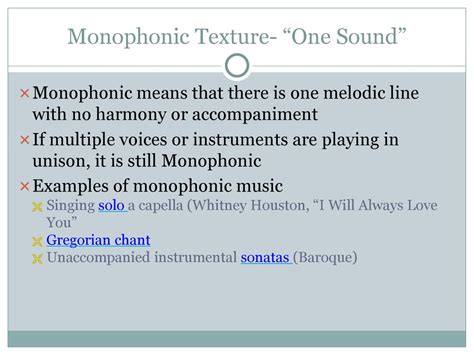 Monophonic Texture- “One Sound”

Monophonic means that there is one melodic line with no harmony or accompaniment

If multiple voices or instruments are playing in unison, it is still Monophonic

Examples of monophonic music

Singing solo a capella (Whitney Houston, “I Will Always Love You”

Gregorian chant

Unaccompanied instrumental sonatas (Baroque)